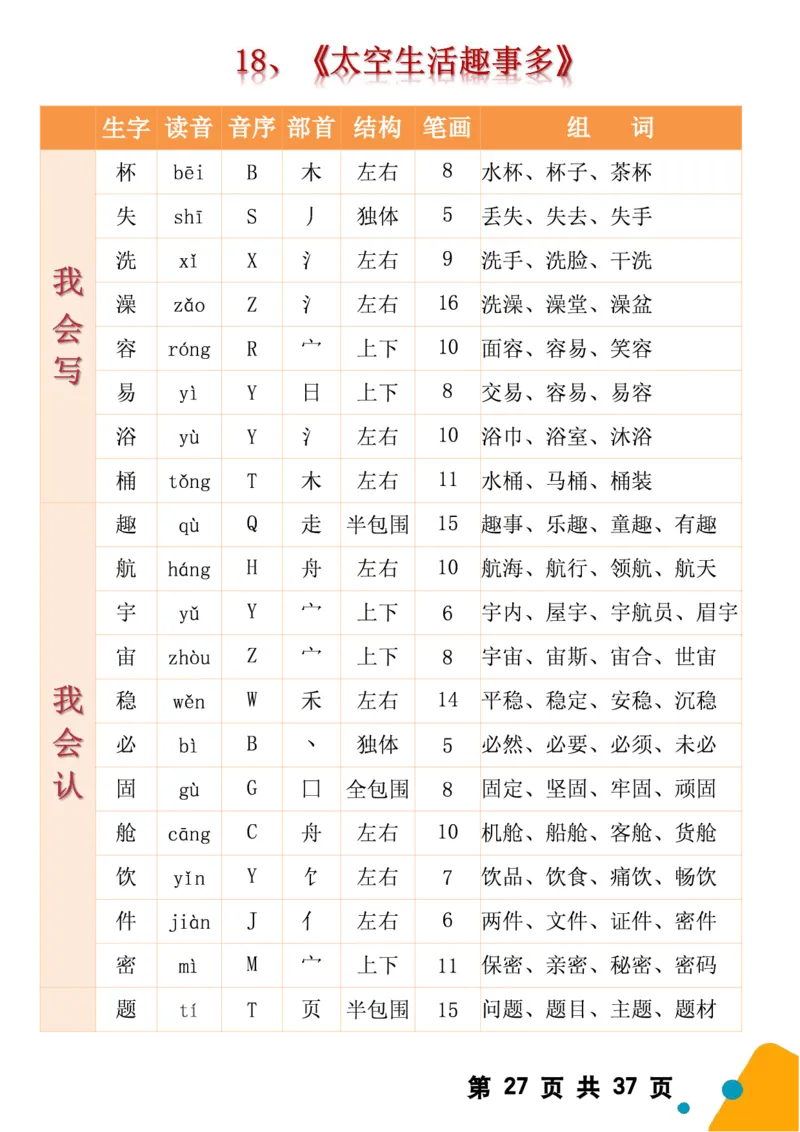 18、《太空生活趣事多》

|  | 生字 | 读音 | 音序 | 部首 | 结构 | 笔画 | 组　词 |
|---|---|---|---|---|---|---|---|
| 我会写 | 杯 | bēi | B | 木 | 左右 | 8 | 水杯、杯子、茶杯 |
|  | 失 | shī | S | 丿 | 独体 | 5 | 丢失、失去、失手 |
|  | 洗 | xǐ | X | 氵 | 左右 | 9 | 洗手、洗脸、干洗 |
|  | 澡 | zǎo | Z | 氵 | 左右 | 16 | 洗澡、澡堂、澡盆 |
|  | 容 | róng | R | 宀 | 上下 | 10 | 面容、容易、笑容 |
|  | 易 | yì | Y | 日 | 上下 | 8 | 交易、容易、易容 |
|  | 浴 | yù | Y | 氵 | 左右 | 10 | 浴巾、浴室、沐浴 |
|  | 桶 | tǒng | T | 木 | 左右 | 11 | 水桶、马桶、桶装 |
| 我会认 | 趣 | qù | Q | 走 | 半包围 | 15 | 趣事、乐趣、童趣、有趣 |
|  | 航 | háng | H | 舟 | 左右 | 10 | 航海、航行、领航、航天 |
|  | 宇 | yǔ | Y | 宀 | 上下 | 6 | 宇内、屋宇、宇航员、眉宇 |
|  | 宙 | zhòu | Z | 宀 | 上下 | 8 | 宇宙、宙斯、宙合、世宙 |
|  | 稳 | wěn | W | 禾 | 左右 | 14 | 平稳、稳定、安稳、沉稳 |
|  | 必 | bì | B | 丶 | 独体 | 5 | 必然、必要、必须、未必 |
|  | 固 | gù | G | 囗 | 全包围 | 8 | 固定、坚固、牢固、顽固 |
|  | 舱 | cāng | C | 舟 | 左右 | 10 | 机舱、船舱、客舱、货舱 |
|  | 饮 | yǐn | Y | 饣 | 左右 | 7 | 饮品、饮食、痛饮、畅饮 |
|  | 件 | jiàn | J | 亻 | 左右 | 6 | 两件、文件、证件、密件 |
|  | 密 | mì | M | 宀 | 上下 | 11 | 保密、亲密、秘密、密码 |
|  | 题 | tí | T | 页 | 半包围 | 15 | 问题、题目、主题、题材 |

第 27 页 共 37 页